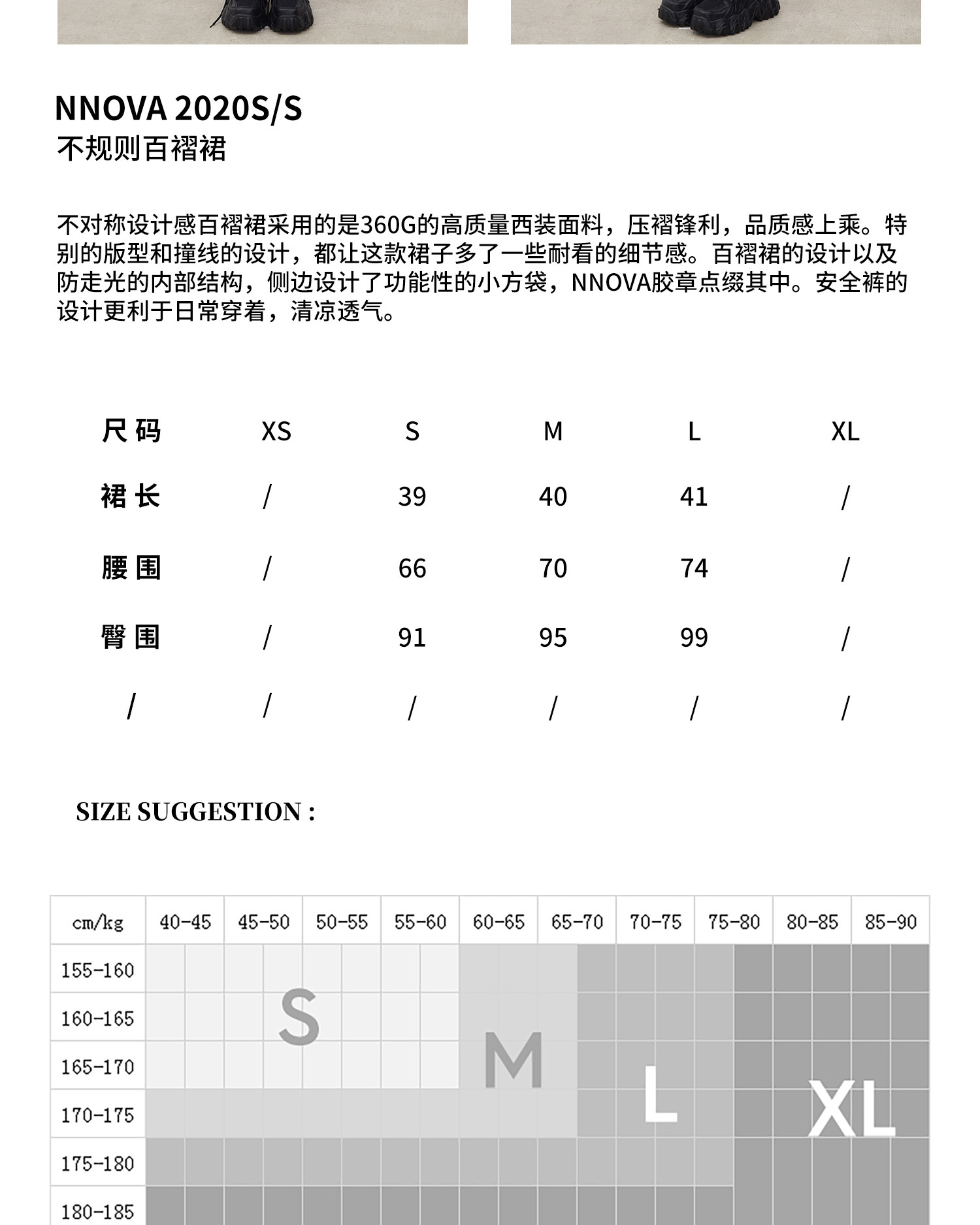 NNOVA 2020S/S
不规则百褶裙

不对称设计感百褶裙采用的是360G的高质量西装面料，压褶锋利，品质感上乘。特别的版型和撞线的设计，都让这款裙子多了一些耐看的细节感。百褶裙的设计以及防走光的内部结构，侧边设计了功能性的小方袋，NNOVA胶章点缀其中。安全裤的设计更利于日常穿着，清凉透气。

| 尺码 | XS | S | M | L | XL |
|---|---|---|---|---|---|
| 裙长 | / | 39 | 40 | 41 | / |
| 腰围 | / | 66 | 70 | 74 | / |
| 臀围 | / | 91 | 95 | 99 | / |
| / | / | / | / | / | / |

SIZE SUGGESTION :

| cm/kg | 40-45 | 45-50 | 50-55 | 55-60 | 60-65 | 65-70 | 70-75 | 75-80 | 80-85 | 85-90 |
|---|---|---|---|---|---|---|---|---|---|---|
| 155-160 | | | | | | | | | | |
| 160-165 | | | | | | | | | | |
| 165-170 | | | | | | | | | | |
| 170-175 | | | | | | | | | | |
| 175-180 | | | | | | | | | | |
| 180-185 | | | | | | | | | | |

S
M
L
XL